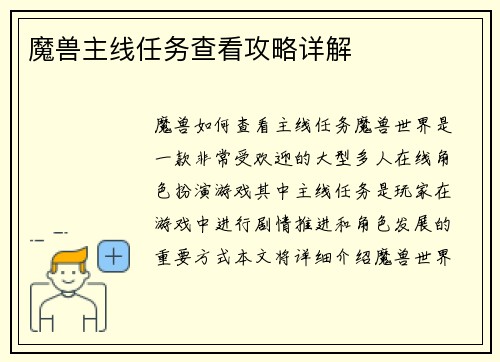 魔兽主线任务查看攻略详解

魔兽如何查看主线任务魔兽世界是一款非常受欢迎的大型多人在线角色扮演游戏其中主线任务是玩家在游戏中进行剧情推进和角色发展的重要方式本文将详细介绍魔兽世界

+